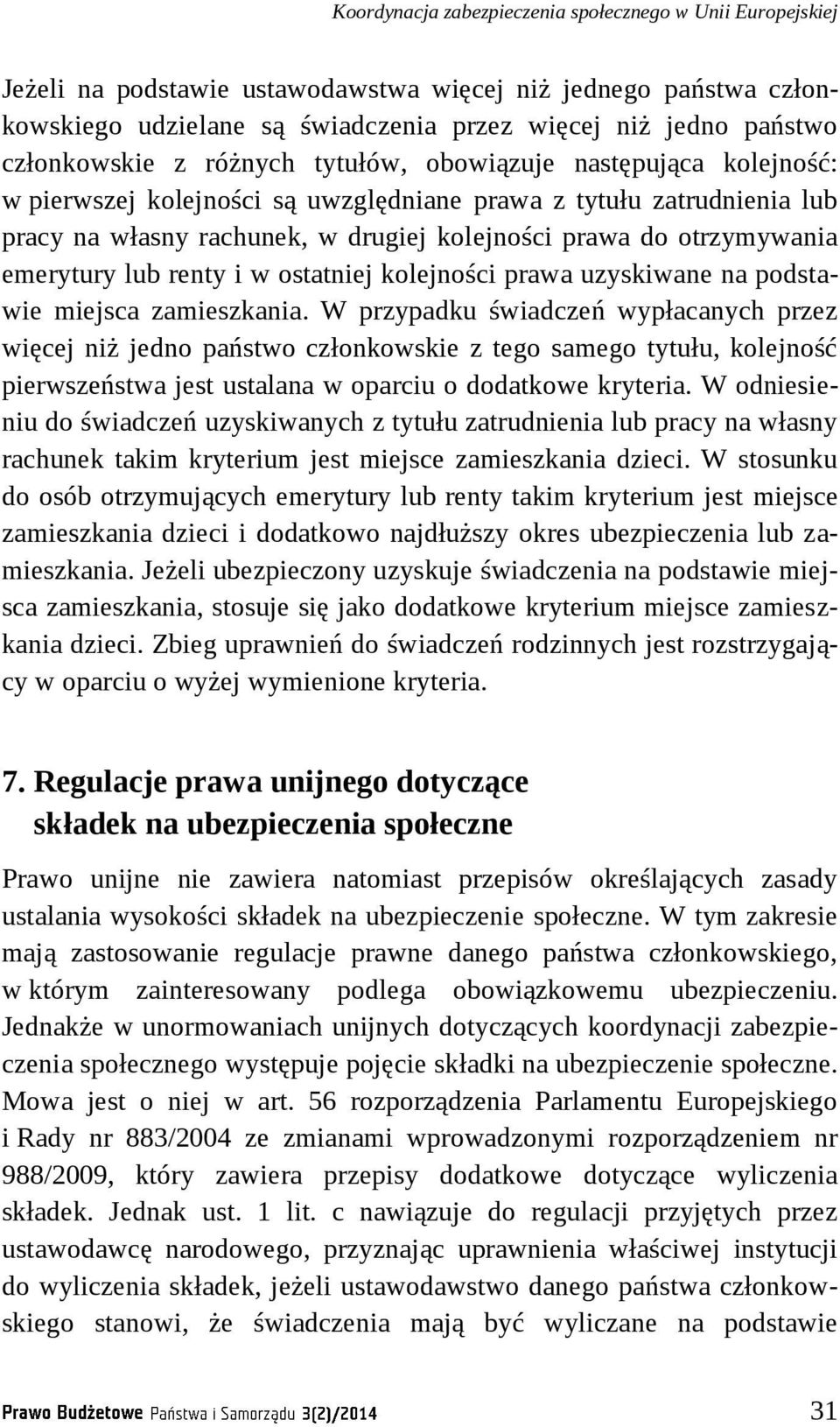 Koordynacja zabezpieczenia społecznego w Unii Europejskiej

Jeżeli na podstawie ustawodawstwa więcej niż jednego państwa członkowskiego udzielane są świadczenia przez więcej niż jedno państwo członkowskie z różnych tytułów, obowiązuje następująca kolejność: w pierwszej kolejności są uwzględniane prawa z tytułu zatrudnienia lub pracy na własny rachunek, w drugiej kolejności prawa do otrzymywania emerytury lub renty i w ostatniej kolejności prawa uzyskiwane na podstawie miejsca zamieszkania. W przypadku świadczeń wypłacanych przez więcej niż jedno państwo członkowskie z tego samego tytułu, kolejność pierwszeństwa jest ustalana w oparciu o dodatkowe kryteria. W odniesieniu do świadczeń uzyskiwanych z tytułu zatrudnienia lub pracy na własny rachunek takim kryterium jest miejsce zamieszkania dzieci. W stosunku do osób otrzymujących emerytury lub renty takim kryterium jest miejsce zamieszkania dzieci i dodatkowo najdłuższy okres ubezpieczenia lub zamieszkania. Jeżeli ubezpieczony uzyskuje świadczenia na podstawie miejsca zamieszkania, stosuje się jako dodatkowe kryterium miejsce zamieszkania dzieci. Zbieg uprawnień do świadczeń rodzinnych jest rozstrzygający w oparciu o wyżej wymienione kryteria.

7. Regulacje prawa unijnego dotyczące składek na ubezpieczenia społeczne

Prawo unijne nie zawiera natomiast przepisów określających zasady ustalania wysokości składek na ubezpieczenie społeczne. W tym zakresie mają zastosowanie regulacje prawne danego państwa członkowskiego, w którym zainteresowany podlega obowiązkowemu ubezpieczeniu. Jednakże w unormowaniach unijnych dotyczących koordynacji zabezpieczenia społecznego występuje pojęcie składki na ubezpieczenie społeczne. Mowa jest o niej w art. 56 rozporządzenia Parlamentu Europejskiego i Rady nr 883/2004 ze zmianami wprowadzonymi rozporządzeniem nr 988/2009, który zawiera przepisy dodatkowe dotyczące wyliczenia składek. Jednak ust. 1 lit. c nawiązuje do regulacji przyjętych przez ustawodawcę narodowego, przyznając uprawnienia właściwej instytucji do wyliczenia składek, jeżeli ustawodawstwo danego państwa członkowskiego stanowi, że świadczenia mają być wyliczane na podstawie

Prawo Budżetowe Państwa i Samorządu 3(2)/2014 31